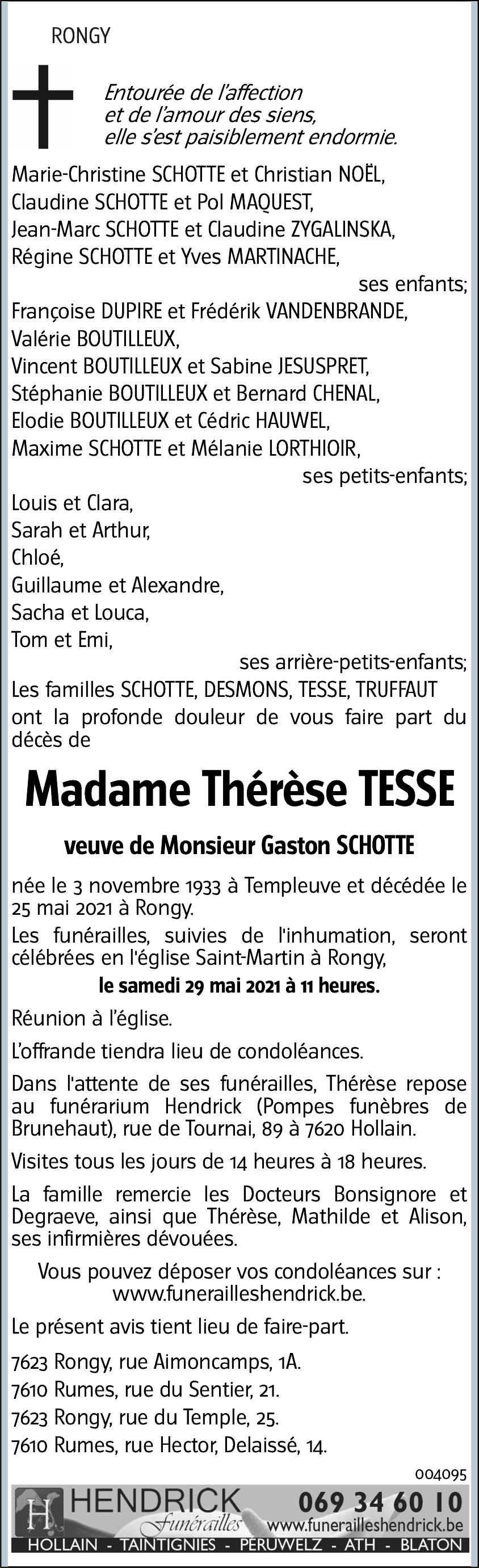 RONGY

Entourée de l'affection et de l'amour des siens, elle s'est paisiblement endormie.

Marie-Christine SCHOTTE et Christian NOËL,
Claudine SCHOTTE et Pol MAQUEST,
Jean-Marc SCHOTTE et Claudine ZYGALINSKA,
Régine SCHOTTE et Yves MARTINACHE,
ses enfants;
Françoise DUPIRE et Frédérik VANDENBRANDE,
Valérie BOUTILLEUX,
Vincent BOUTILLEUX et Sabine JESUSPRET,
Stéphanie BOUTILLEUX et Bernard CHENAL,
Elodie BOUTILLEUX et Cédric HAUWEL,
Maxime SCHOTTE et Mélanie LORTHIOIR,
ses petits-enfants;
Louis et Clara,
Sarah et Arthur,
Chloé,
Guillaume et Alexandre,
Sacha et Louca,
Tom et Emi,
ses arrière-petits-enfants;
Les familles SCHOTTE, DESMONS, TESSE, TRUFFAUT
ont la profonde douleur de vous faire part du décès de

Madame Thérèse TESSE

veuve de Monsieur Gaston SCHOTTE

née le 3 novembre 1933 à Templeuve et décédée le 25 mai 2021 à Rongy.

Les funérailles, suivies de l'inhumation, seront célébrées en l'église Saint-Martin à Rongy,

le samedi 29 mai 2021 à 11 heures.

Réunion à l'église.

L'offrande tiendra lieu de condoléances.

Dans l'attente de ses funérailles, Thérèse repose au funérarium Hendrick (Pompes funèbres de Brunehaut), rue de Tournai, 89 à 7620 Hollain.

Visites tous les jours de 14 heures à 18 heures.

La famille remercie les Docteurs Bonsignore et Degraeve, ainsi que Thérèse, Mathilde et Alison, ses infirmières dévouées.

Vous pouvez déposer vos condoléances sur : www.funerailleshendrick.be.

Le présent avis tient lieu de faire-part.

7623 Rongy, rue Aimoncamps, 1A.
7610 Rumes, rue du Sentier, 21.
7623 Rongy, rue du Temple, 25.
7610 Rumes, rue Hector, Delaissé, 14.

004095

H HENDRICK Funérailles 069 34 60 10 www.funerailleshendrick.be
HOLLAIN - TAINTIGNIES - PERUWELZ - ATH - BLATON